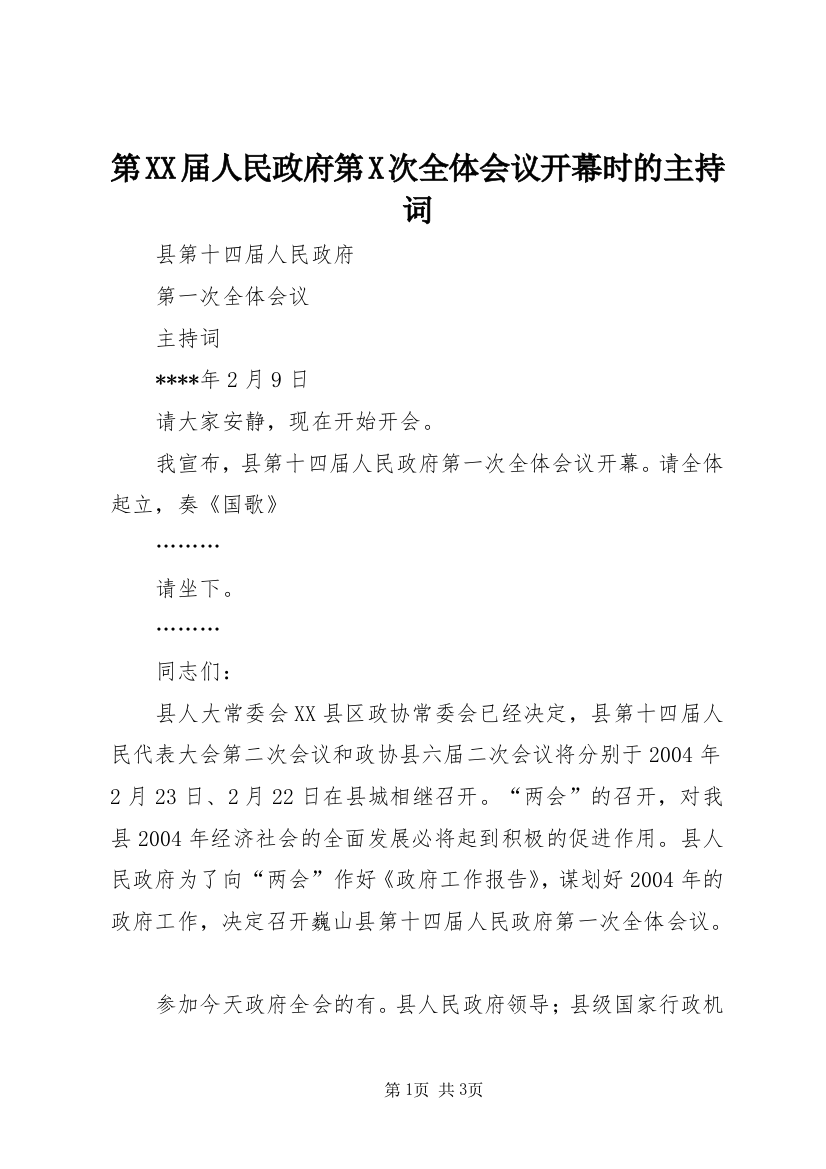 第XX届人民政府第X次全体会议开幕时的主持词

县第十四届人民政府

第一次全体会议

主持词

****年2月9日

请大家安静，现在开始开会。

我宣布，县第十四届人民政府第一次全体会议开幕。请全体起立，奏《国歌》

………

请坐下。

………

同志们：

县人大常委会XX县区政协常委会已经决定，县第十四届人民代表大会第二次会议和政协县六届二次会议将分别于2004年2月23日、2月22日在县城相继召开。“两会”的召开，对我县2004年经济社会的全面发展必将起到积极的促进作用。县人民政府为了向“两会”作好《政府工作报告》，谋划好2004年的政府工作，决定召开巍山县第十四届人民政府第一次全体会议。

参加今天政府全会的有。县人民政府领导；县级国家行政机

第1页 共3页